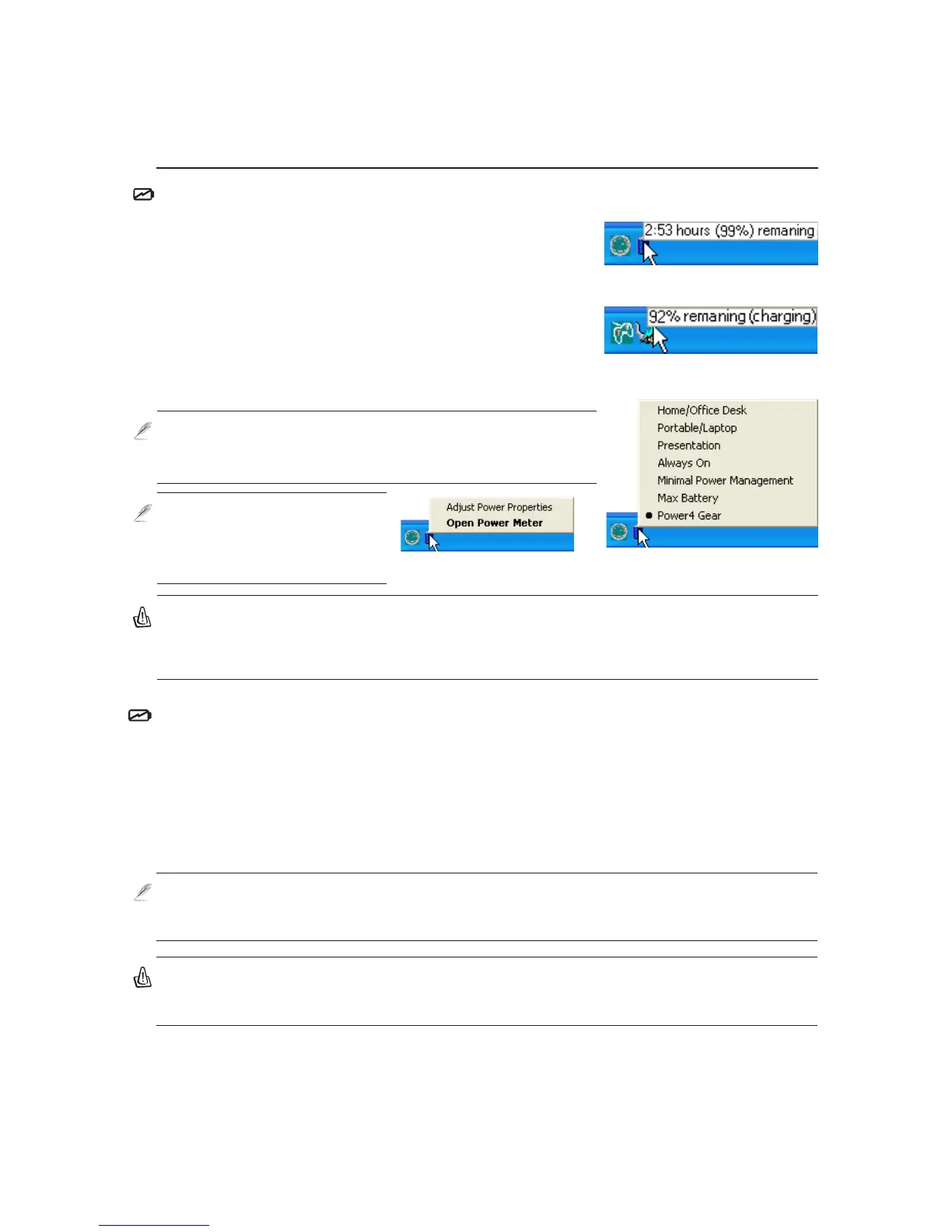 2:53 hours (99%) remaning

92% remaning (charging)

Home/Office Desk
Portable/Laptop
Presentation
Always On
Minimal Power Management
Max Battery
Power4 Gear

Adjust Power Properties
Open Power Meter